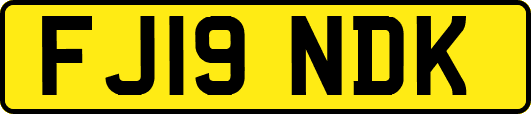 FJ19 NDK